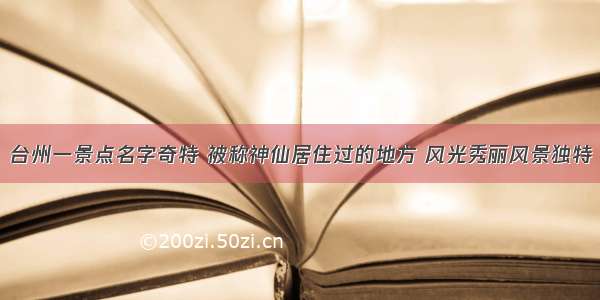 台州一景点名字奇特 被称神仙居住过的地方 风光秀丽风景独特

©200zi.50zi.cn